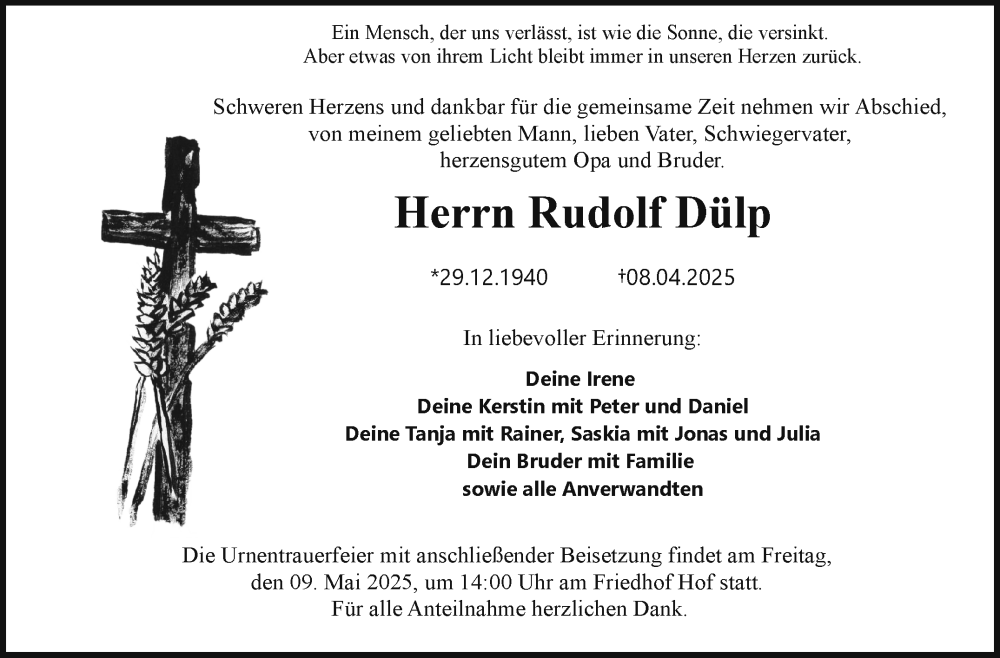 Ein Mensch, der uns verlässt, ist wie die Sonne, die versinkt.
Aber etwas von ihrem Licht bleibt immer in unseren Herzen zurück.

Schweren Herzens und dankbar für die gemeinsame Zeit nehmen wir Abschied, von meinem geliebten Mann, lieben Vater, Schwiegervater, herzensgutem Opa und Bruder.

Herrn Rudolf Dülp

*29.12.1940 †08.04.2025

In liebevoller Erinnerung:

Deine Irene
Deine Kerstin mit Peter und Daniel
Deine Tanja mit Rainer, Saskia mit Jonas und Julia
Dein Bruder mit Familie
sowie alle Anverwandten

Die Urnentrauerfeier mit anschließender Beisetzung findet am Freitag, den 09. Mai 2025, um 14:00 Uhr am Friedhof Hof statt.
Für alle Anteilnahme herzlichen Dank.